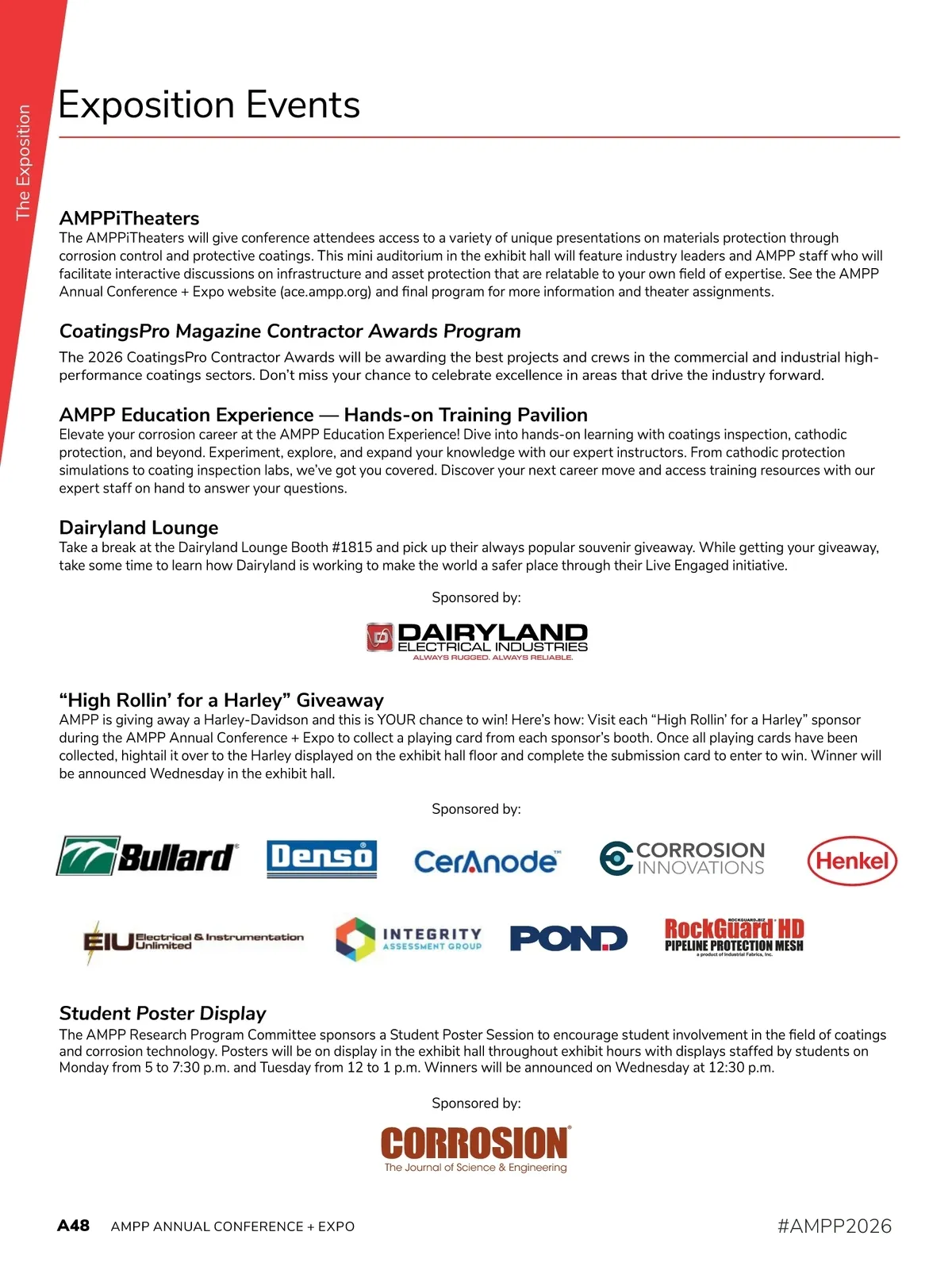 The Exposition

Exposition Events

AMPPiTheaters
The AMPPiTheaters will give conference attendees access to a variety of unique presentations on materials protection through corrosion control and protective coatings. This mini auditorium in the exhibit hall will feature industry leaders and AMPP staff who will facilitate interactive discussions on infrastructure and asset protection that are relatable to your own field of expertise. See the AMPP Annual Conference + Expo website (ace.ampp.org) and final program for more information and theater assignments.

CoatingsPro Magazine Contractor Awards Program
The 2026 CoatingsPro Contractor Awards will be awarding the best projects and crews in the commercial and industrial high-performance coatings sectors. Don't miss your chance to celebrate excellence in areas that drive the industry forward.

AMPP Education Experience — Hands-on Training Pavilion
Elevate your corrosion career at the AMPP Education Experience! Dive into hands-on learning with coatings inspection, cathodic protection, and beyond. Experiment, explore, and expand your knowledge with our expert instructors. From cathodic protection simulations to coating inspection labs, we've got you covered. Discover your next career move and access training resources with our expert staff on hand to answer your questions.

Dairyland Lounge
Take a break at the Dairyland Lounge Booth #1815 and pick up their always popular souvenir giveaway. While getting your giveaway, take some time to learn how Dairyland is working to make the world a safer place through their Live Engaged initiative.

Sponsored by:

DAIRYLAND ELECTRICAL INDUSTRIES
ALWAYS RUGGED. ALWAYS RELIABLE.

"High Rollin' for a Harley" Giveaway
AMPP is giving away a Harley-Davidson and this is YOUR chance to win! Here's how: Visit each "High Rollin' for a Harley" sponsor during the AMPP Annual Conference + Expo to collect a playing card from each sponsor's booth. Once all playing cards have been collected, hightail it over to the Harley displayed on the exhibit hall floor and complete the submission card to enter to win. Winner will be announced Wednesday in the exhibit hall.

Sponsored by:

Bullard Denso CerAnode CORROSION INNOVATIONS Henkel

EIU Electrical & Instrumentation Unlimited INTEGRITY ASSESSMENT GROUP POND ROCKGUARD.BIZ RockGuard HD PIPELINE PROTECTION MESH a product of Industrial Fabrics, Inc.

Student Poster Display
The AMPP Research Program Committee sponsors a Student Poster Session to encourage student involvement in the field of coatings and corrosion technology. Posters will be on display in the exhibit hall throughout exhibit hours with displays staffed by students on Monday from 5 to 7:30 p.m. and Tuesday from 12 to 1 p.m. Winners will be announced on Wednesday at 12:30 p.m.

Sponsored by:

CORROSION
The Journal of Science & Engineering

A48 AMPP ANNUAL CONFERENCE + EXPO #AMPP2026